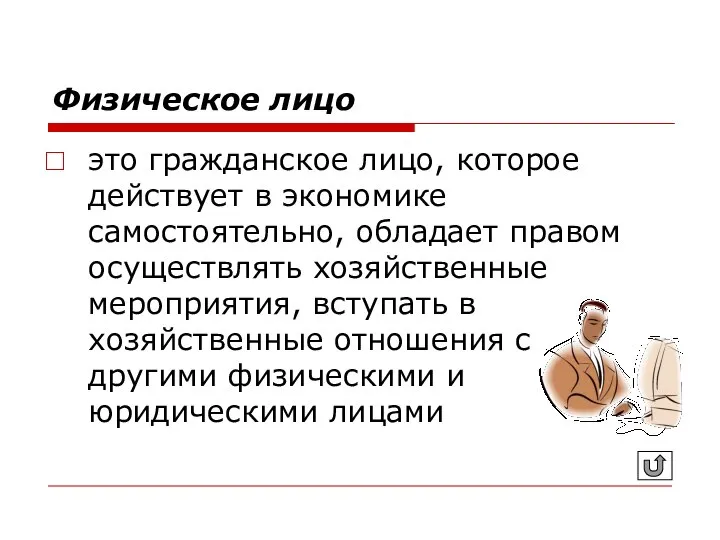 Физическое лицо

это гражданское лицо, которое действует в экономике самостоятельно, обладает правом осуществлять хозяйственные мероприятия, вступать в хозяйственные отношения с другими физическими и юридическими лицами